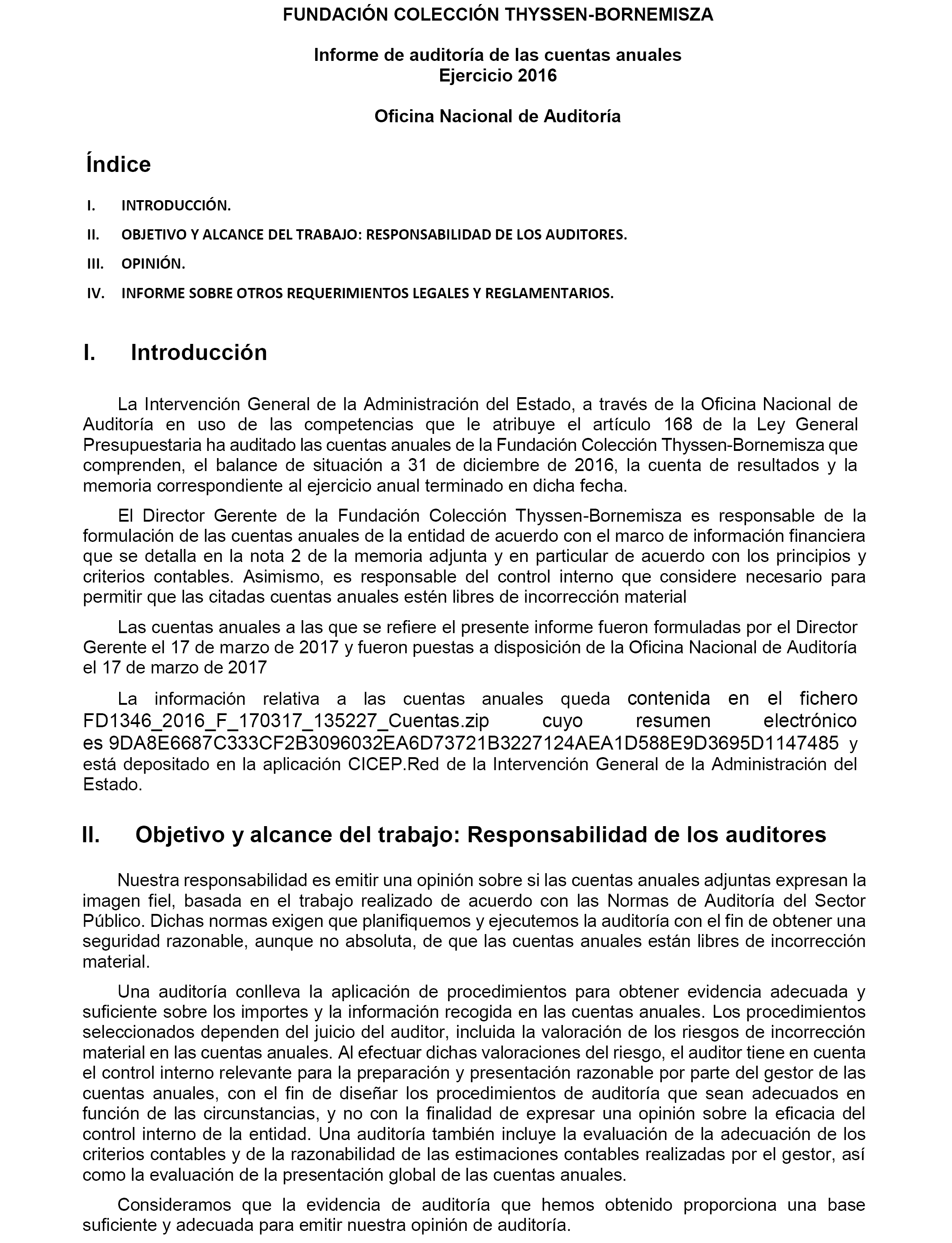 FUNDACIÓN COLECCIÓN THYSSEN-BORNEMISZA

Informe de auditoría de las cuentas anuales
Ejercicio 2016

Oficina Nacional de Auditoría

Índice

I. INTRODUCCIÓN.

II. OBJETIVO Y ALCANCE DEL TRABAJO: RESPONSABILIDAD DE LOS AUDITORES.

III. OPINIÓN.

IV. INFORME SOBRE OTROS REQUERIMIENTOS LEGALES Y REGLAMENTARIOS.

I. Introducción

La Intervención General de la Administración del Estado, a través de la Oficina Nacional de Auditoría en uso de las competencias que le atribuye el artículo 168 de la Ley General Presupuestaria ha auditado las cuentas anuales de la Fundación Colección Thyssen-Bornemisza que comprenden, el balance de situación a 31 de diciembre de 2016, la cuenta de resultados y la memoria correspondiente al ejercicio anual terminado en dicha fecha.

El Director Gerente de la Fundación Colección Thyssen-Bornemisza es responsable de la formulación de las cuentas anuales de la entidad de acuerdo con el marco de información financiera que se detalla en la nota 2 de la memoria adjunta y en particular de acuerdo con los principios y criterios contables. Asimismo, es responsable del control interno que considere necesario para permitir que las citadas cuentas anuales estén libres de incorrección material

Las cuentas anuales a las que se refiere el presente informe fueron formuladas por el Director Gerente el 17 de marzo de 2017 y fueron puestas a disposición de la Oficina Nacional de Auditoría el 17 de marzo de 2017

La información relativa a las cuentas anuales queda contenida en el fichero FD1346_2016_F_170317_135227_Cuentas.zip cuyo resumen electrónico es 9DA8E6687C333CF2B3096032EA6D73721B3227124AEA1D588E9D3695D1147485 y está depositado en la aplicación CICEP.Red de la Intervención General de la Administración del Estado.

II. Objetivo y alcance del trabajo: Responsabilidad de los auditores

Nuestra responsabilidad es emitir una opinión sobre si las cuentas anuales adjuntas expresan la imagen fiel, basada en el trabajo realizado de acuerdo con las Normas de Auditoría del Sector Público. Dichas normas exigen que planifiquemos y ejecutemos la auditoría con el fin de obtener una seguridad razonable, aunque no absoluta, de que las cuentas anuales están libres de incorrección material.

Una auditoría conlleva la aplicación de procedimientos para obtener evidencia adecuada y suficiente sobre los importes y la información recogida en las cuentas anuales. Los procedimientos seleccionados dependen del juicio del auditor, incluida la valoración de los riesgos de incorrección material en las cuentas anuales. Al efectuar dichas valoraciones del riesgo, el auditor tiene en cuenta el control interno relevante para la preparación y presentación razonable por parte del gestor de las cuentas anuales, con el fin de diseñar los procedimientos de auditoría que sean adecuados en función de las circunstancias, y no con la finalidad de expresar una opinión sobre la eficacia del control interno de la entidad. Una auditoría también incluye la evaluación de la adecuación de los criterios contables y de la razonabilidad de las estimaciones contables realizadas por el gestor, así como la evaluación de la presentación global de las cuentas anuales.

Consideramos que la evidencia de auditoría que hemos obtenido proporciona una base suficiente y adecuada para emitir nuestra opinión de auditoría.